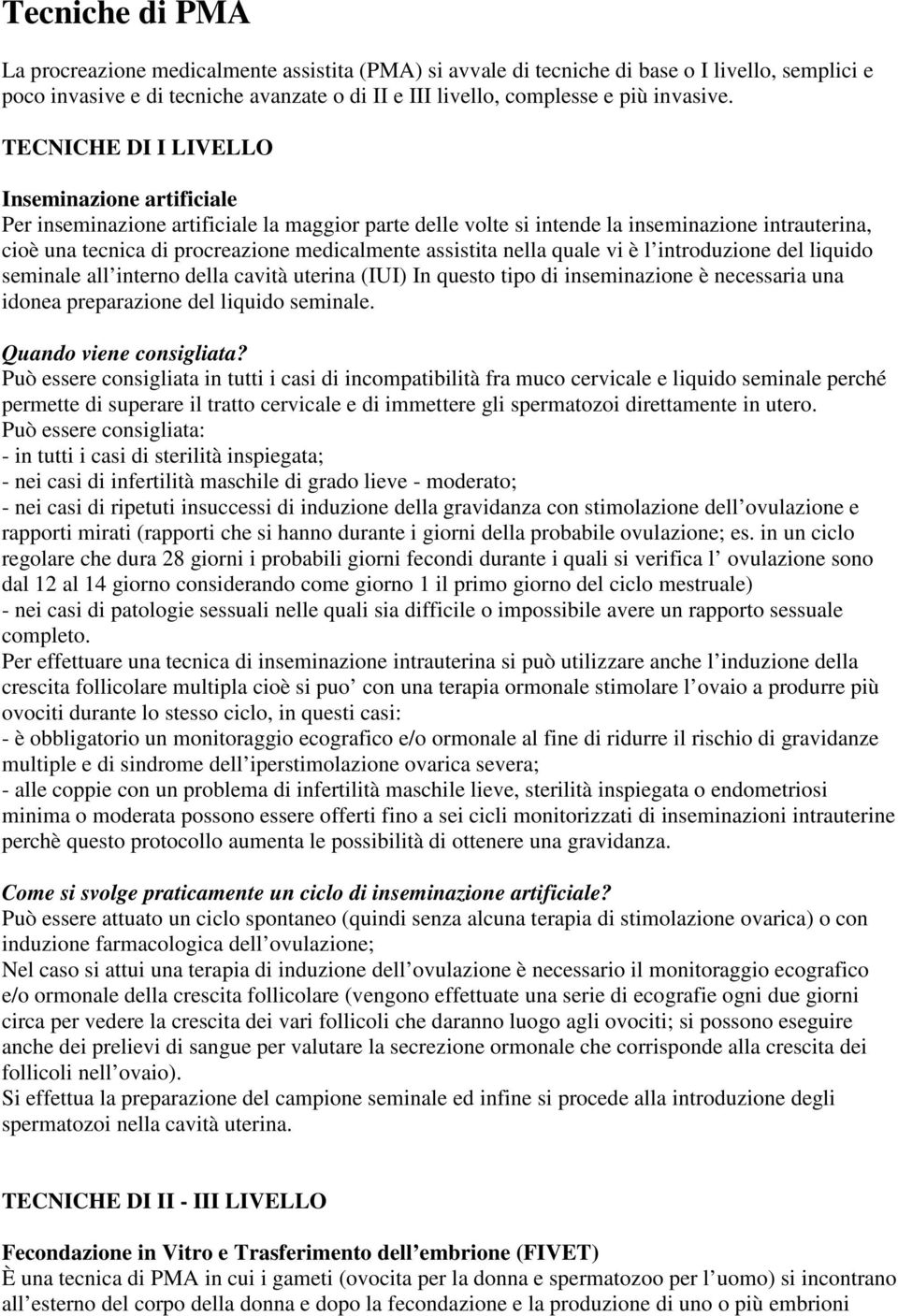 Tecniche di PMA

La procreazione medicalmente assistita (PMA) si avvale di tecniche di base o I livello, semplici e poco invasive e di tecniche avanzate o di II e III livello, complesse e più invasive.

TECNICHE DI I LIVELLO

Inseminazione artificiale
Per inseminazione artificiale la maggior parte delle volte si intende la inseminazione intrauterina, cioè una tecnica di procreazione medicalmente assistita nella quale vi è l introduzione del liquido seminale all interno della cavità uterina (IUI) In questo tipo di inseminazione è necessaria una idonea preparazione del liquido seminale.

Quando viene consigliata?
Può essere consigliata in tutti i casi di incompatibilità fra muco cervicale e liquido seminale perché permette di superare il tratto cervicale e di immettere gli spermatozoi direttamente in utero.
Può essere consigliata:
- in tutti i casi di sterilità inspiegata;
- nei casi di infertilità maschile di grado lieve - moderato;
- nei casi di ripetuti insuccessi di induzione della gravidanza con stimolazione dell ovulazione e rapporti mirati (rapporti che si hanno durante i giorni della probabile ovulazione; es. in un ciclo regolare che dura 28 giorni i probabili giorni fecondi durante i quali si verifica l ovulazione sono dal 12 al 14 giorno considerando come giorno 1 il primo giorno del ciclo mestruale)
- nei casi di patologie sessuali nelle quali sia difficile o impossibile avere un rapporto sessuale completo.
Per effettuare una tecnica di inseminazione intrauterina si può utilizzare anche l induzione della crescita follicolare multipla cioè si puo con una terapia ormonale stimolare l ovaio a produrre più ovociti durante lo stesso ciclo, in questi casi:
- è obbligatorio un monitoraggio ecografico e/o ormonale al fine di ridurre il rischio di gravidanze multiple e di sindrome dell iperstimolazione ovarica severa;
- alle coppie con un problema di infertilità maschile lieve, sterilità inspiegata o endometriosi minima o moderata possono essere offerti fino a sei cicli monitorizzati di inseminazioni intrauterine perchè questo protocollo aumenta le possibilità di ottenere una gravidanza.

Come si svolge praticamente un ciclo di inseminazione artificiale?
Può essere attuato un ciclo spontaneo (quindi senza alcuna terapia di stimolazione ovarica) o con induzione farmacologica dell ovulazione;
Nel caso si attui una terapia di induzione dell ovulazione è necessario il monitoraggio ecografico e/o ormonale della crescita follicolare (vengono effettuate una serie di ecografie ogni due giorni circa per vedere la crescita dei vari follicoli che daranno luogo agli ovociti; si possono eseguire anche dei prelievi di sangue per valutare la secrezione ormonale che corrisponde alla crescita dei follicoli nell ovaio).
Si effettua la preparazione del campione seminale ed infine si procede alla introduzione degli spermatozoi nella cavità uterina.

TECNICHE DI II - III LIVELLO

Fecondazione in Vitro e Trasferimento dell embrione (FIVET)
È una tecnica di PMA in cui i gameti (ovocita per la donna e spermatozoo per l uomo) si incontrano all esterno del corpo della donna e dopo la fecondazione e la produzione di uno o più embrioni